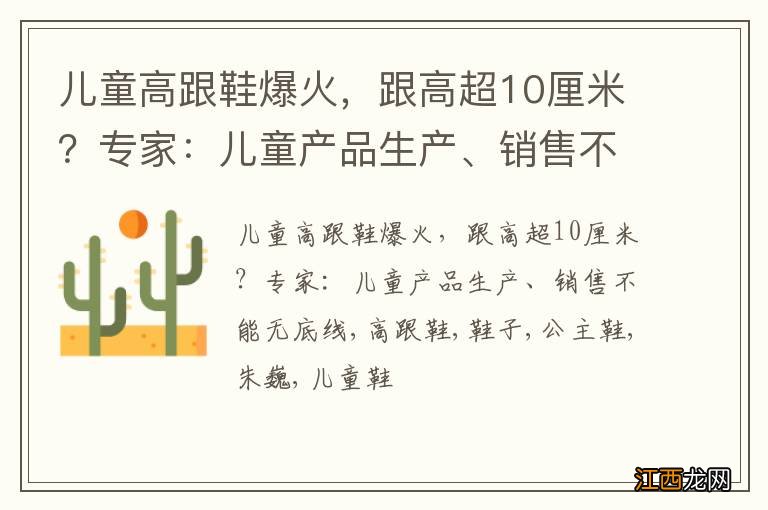 儿童高跟鞋爆火，跟高超10厘米？专家：儿童产品生产、销售不

儿童高跟鞋爆火，跟高超10厘米？专家：儿童产品生产、销售不能无底线，高跟鞋，鞋子，公主鞋，朱巍，儿童鞋

江西龙网